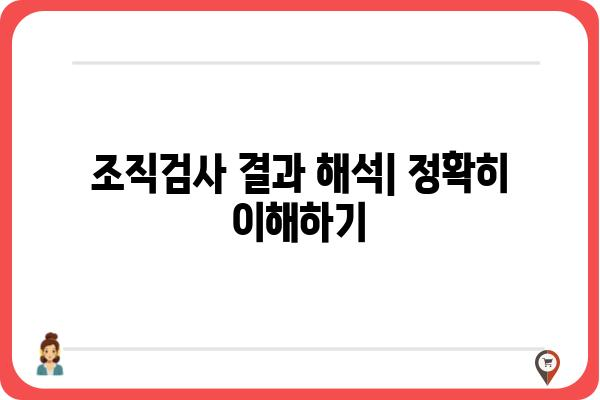 조직검사 결과 해석| 정확히 이해하기